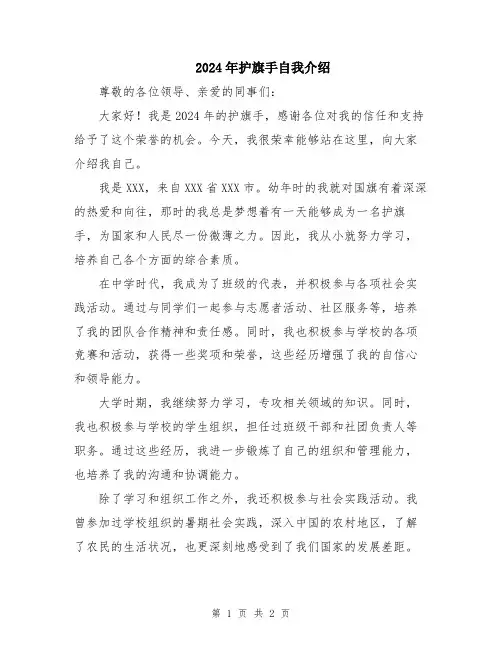 2024年护旗手自我介绍

尊敬的各位领导、亲爱的同事们:

大家好！我是2024年的护旗手，感谢各位对我的信任和支持给予了这个荣誉的机会。今天，我很荣幸能够站在这里，向大家介绍我自己。

我是XXX，来自XXX省XXX市。幼年时的我就对国旗有着深深的热爱和向往，那时的我总是梦想着有一天能够成为一名护旗手，为国家和人民尽一份微薄之力。因此，我从小就努力学习，培养自己各个方面的综合素质。

在中学时代，我成为了班级的代表，并积极参与各项社会实践活动。通过与同学们一起参与志愿者活动、社区服务等，培养了我的团队合作精神和责任感。同时，我也积极参与学校的各项竞赛和活动，获得一些奖项和荣誉，这些经历增强了我的自信心和领导能力。

大学时期，我继续努力学习，专攻相关领域的知识。同时，我也积极参与学校的学生组织，担任过班级干部和社团负责人等职务。通过这些经历，我进一步锻炼了自己的组织和管理能力，也培养了我的沟通和协调能力。

除了学习和组织工作之外，我还积极参与社会实践活动。我曾参加过学校组织的暑期社会实践，深入中国的农村地区，了解了农民的生活状况，也更深刻地感受到了我们国家的发展差距。

第 1 页 共 2 页